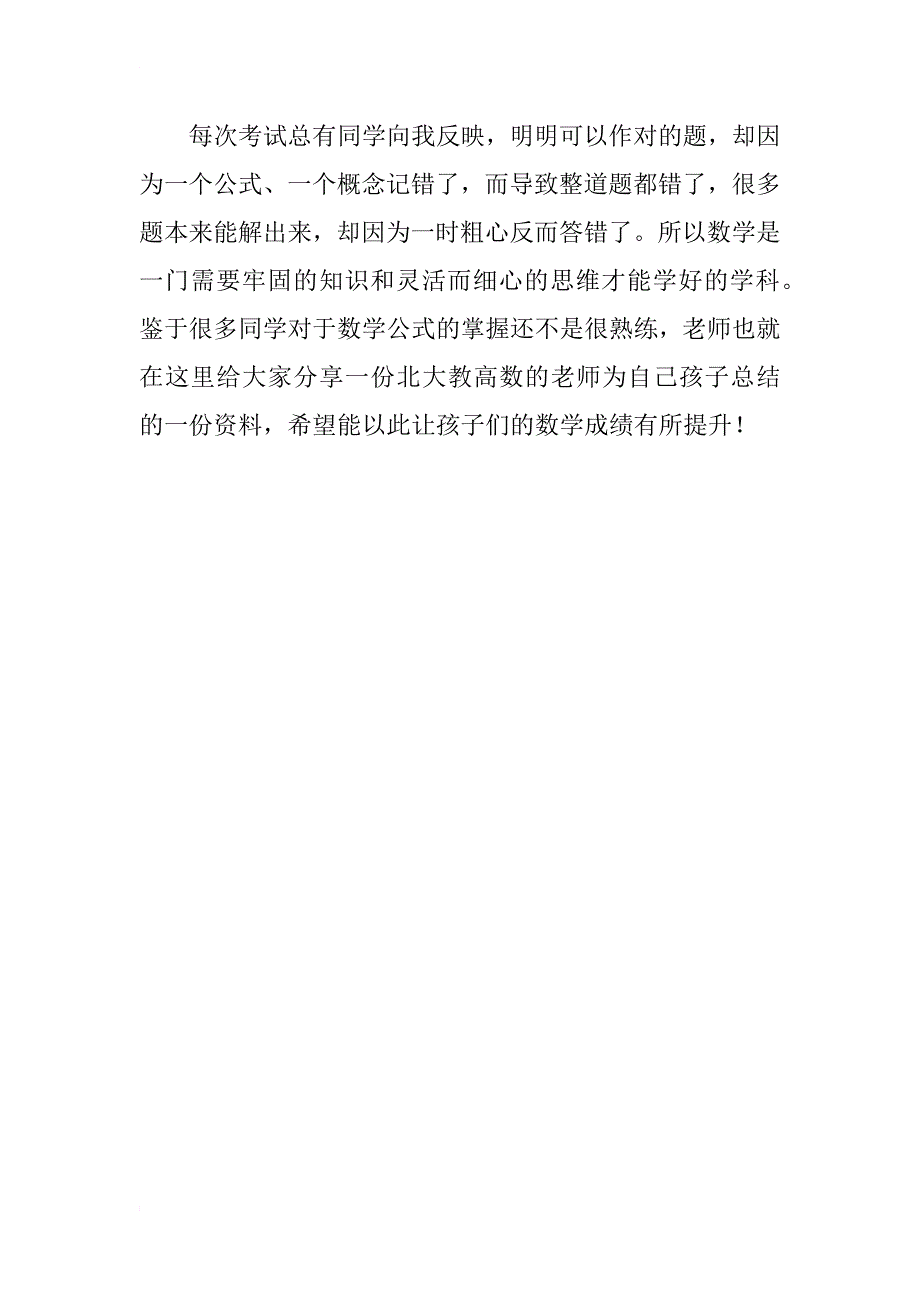 每次考试总有同学向我反映，明明可以作对的题，却因为一个公式、一个概念记错了，而导致整道题都错了，很多题本来能解出来，却因为一时粗心反而答错了。所以数学是一门需要牢固的知识和灵活而细心的思维才能学好的学科。鉴于很多同学对于数学公式的掌握还不是很熟练，老师也就在这里给大家分享一份北大教高数的老师为自己孩子总结的一份资料，希望能以此让孩子们的数学成绩有所提升！